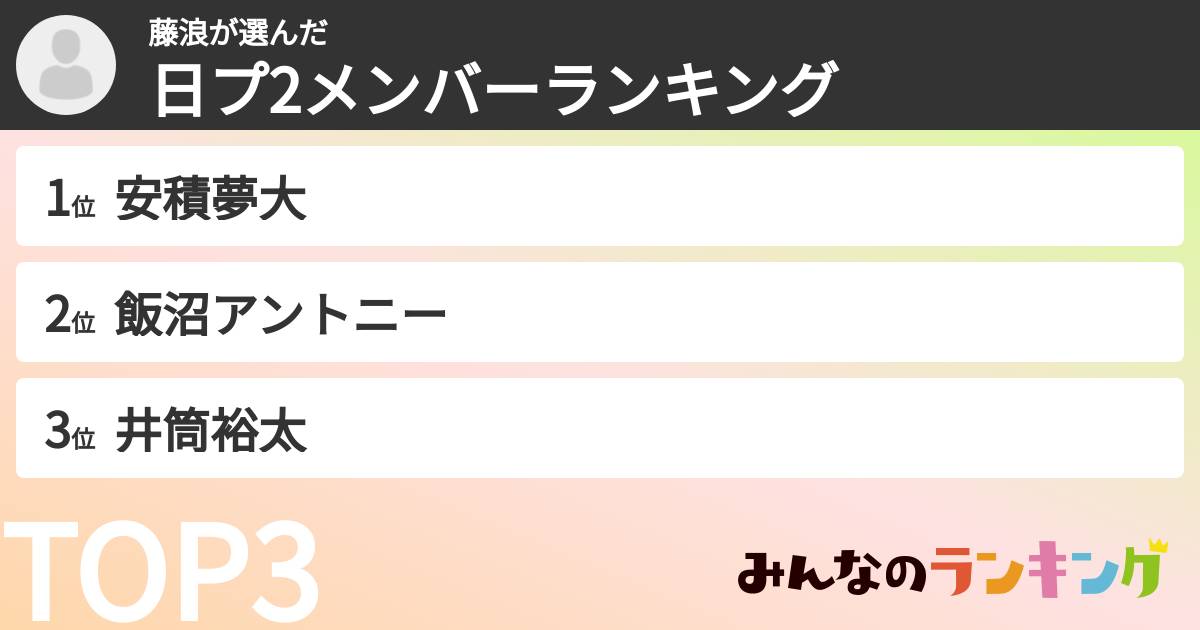 藤浪が選んだ
日プ2メンバーランキング

1位 安積夢大

2位 飯沼アントニー

3位 井筒裕太

TOP3

みんなのランキング